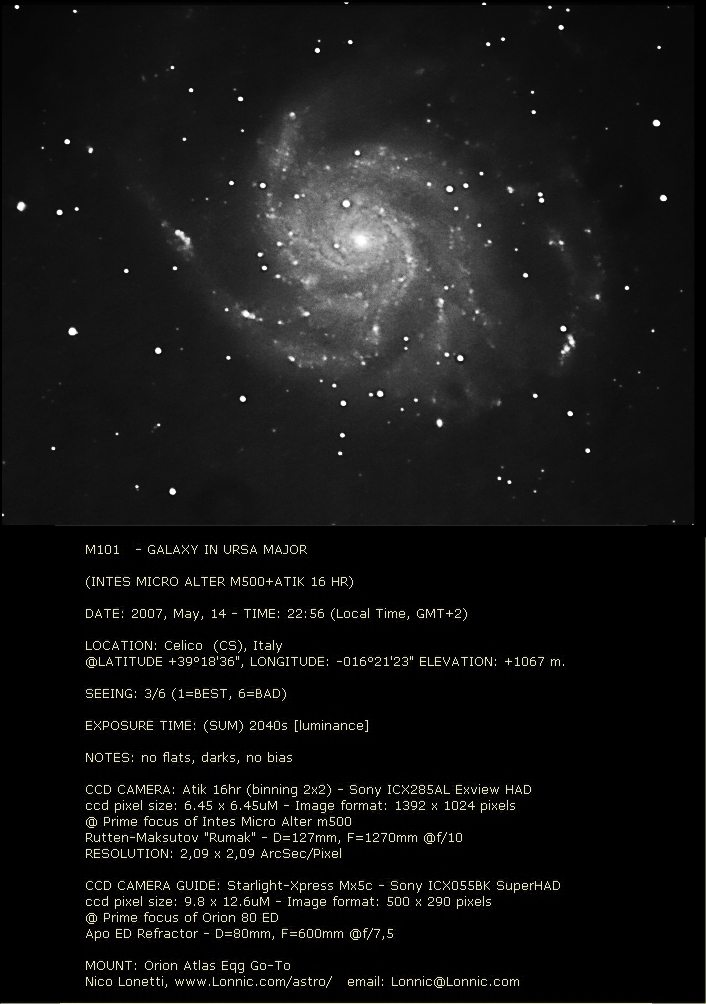 M101 - GALAXY IN URSA MAJOR

(INTES MICRO ALTER M500+ATIK 16 HR)

DATE: 2007, May, 14 - TIME: 22:56 (Local Time, GMT+2)

LOCATION: Celico (CS), Italy
@LATITUDE +39°18'36", LONGITUDE: -016°21'23" ELEVATION: +1067 m.

SEEING: 3/6 (1=BEST, 6=BAD)

EXPOSURE TIME: (SUM) 2040s [luminance]

NOTES: no flats, darks, no bias

CCD CAMERA: Atik 16hr (binning 2x2) - Sony ICX285AL Exview HAD
ccd pixel size: 6.45 x 6.45uM - Image format: 1392 x 1024 pixels
@ Prime focus of Intes Micro Alter m500
Rutten-Maksutov "Rumak" - D=127mm, F=1270mm @f/10
RESOLUTION: 2,09 x 2,09 ArcSec/Pixel

CCD CAMERA GUIDE: Starlight-Xpress Mx5c - Sony ICX055BK SuperHAD
ccd pixel size: 9.8 x 12.6uM - Image format: 500 x 290 pixels
@ Prime focus of Orion 80 ED
Apo ED Refractor - D=80mm, F=600mm @f/7,5

MOUNT: Orion Atlas Eqg Go-To
Nico Lonetti, www.Lonnic.com/astro/ email: Lonnic@Lonnic.com